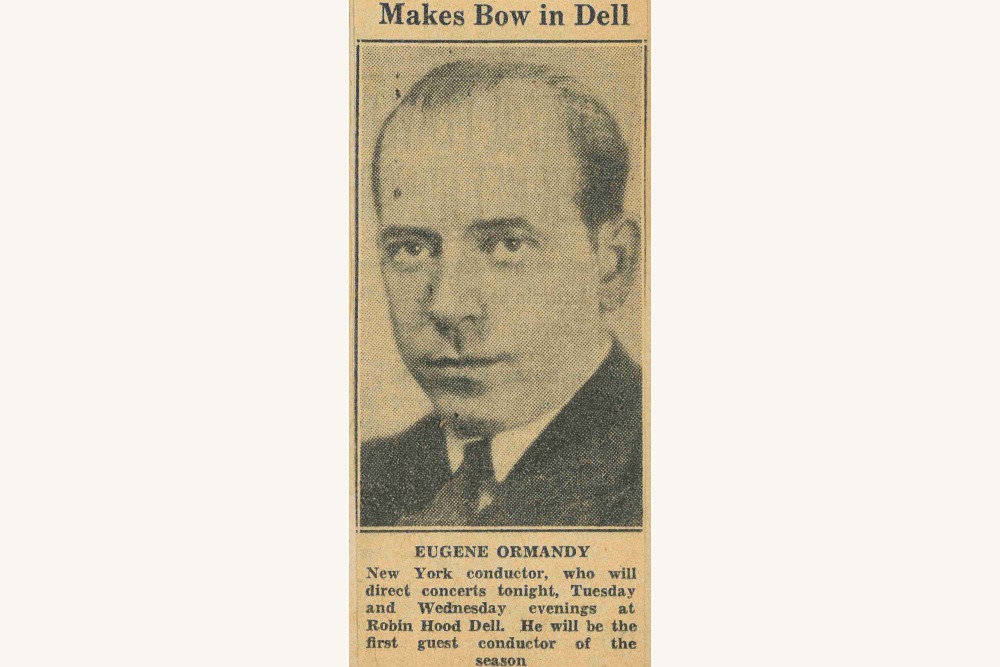 Makes Bow in Dell

EUGENE ORMANDY
New York conductor, who will direct concerts tonight, Tuesday and Wednesday evenings at Robin Hood Dell. He will be the first guest conductor of the season